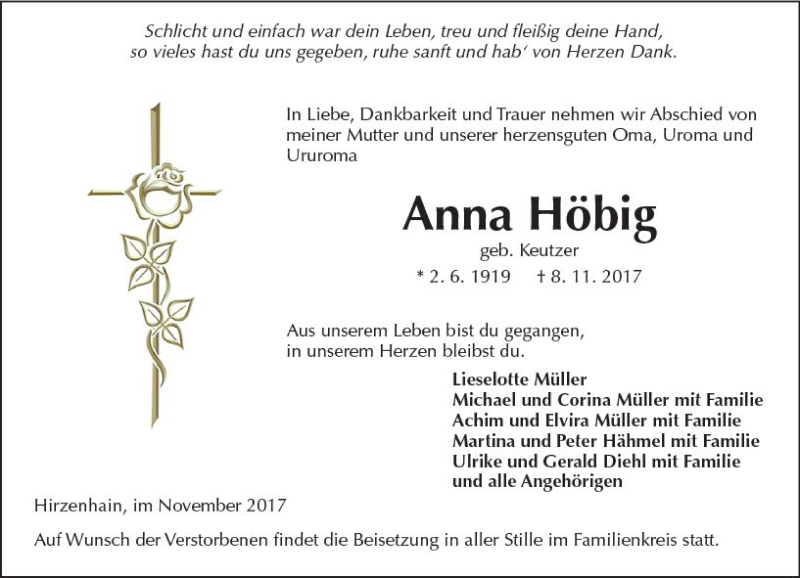 Schlicht und einfach war dein Leben, treu und fleißig deine Hand, so vieles hast du uns gegeben, ruhe sanft und hab' von Herzen Dank.

In Liebe, Dankbarkeit und Trauer nehmen wir Abschied von meiner Mutter und unserer herzensguten Oma, Uroma und Ururoma

Anna Höbig

geb. Keutzer

* 2. 6. 1919 † 8. 11. 2017

Aus unserem Leben bist du gegangen, in unserem Herzen bleibst du.

Lieselotte Müller
Michael und Corina Müller mit Familie
Achim und Elvira Müller mit Familie
Martina und Peter Hähmel mit Familie
Ulrike und Gerald Diehl mit Familie
und alle Angehörigen

Hirzenhain, im November 2017

Auf Wunsch der Verstorbenen findet die Beisetzung in aller Stille im Familienkreis statt.